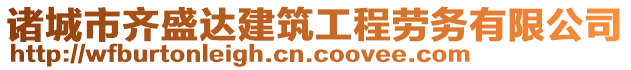 诸城市齐盛达建筑工程劳务有限公司
http://wfburtonleigh.cn.coovee.com